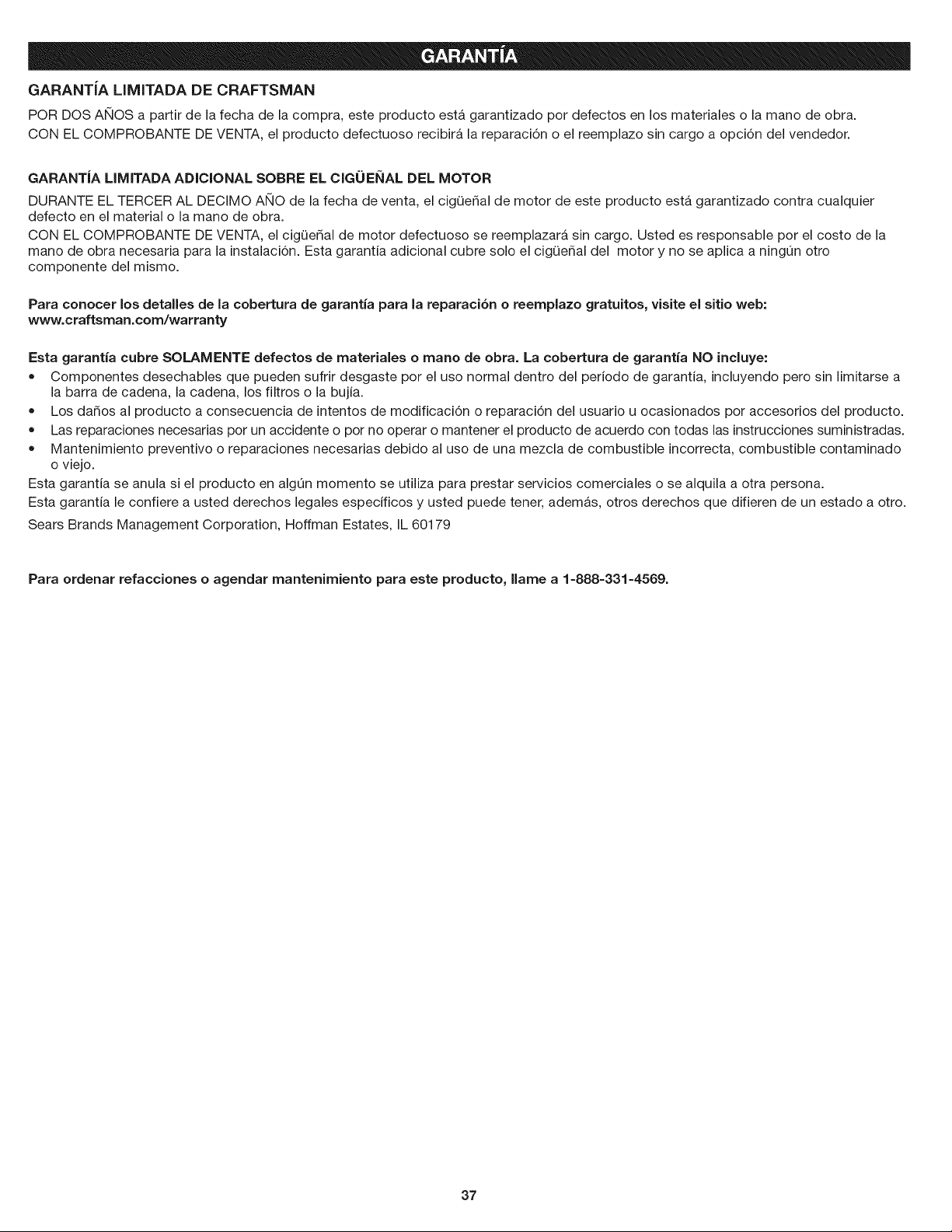 GARANTÍA

GARANTÍA LIMITADA DE CRAFTSMAN

POR DOS AÑOS a partir de la fecha de la compra, este producto está garantizado por defectos en los materiales o la mano de obra.

CON EL COMPROBANTE DE VENTA, el producto defectuoso recibirá la reparación o el reemplazo sin cargo a opción del vendedor.

GARANTÍA LIMITADA ADICIONAL SOBRE EL CIGÜEÑAL DEL MOTOR

DURANTE EL TERCER AL DECIMO AÑO de la fecha de venta, el cigüeñal de motor de este producto está garantizado contra cualquier defecto en el material o la mano de obra.

CON EL COMPROBANTE DE VENTA, el cigüeñal de motor defectuoso se reemplazará sin cargo. Usted es responsable por el costo de la mano de obra necesaria para la instalación. Esta garantía adicional cubre solo el cigüeñal del motor y no se aplica a ningún otro componente del mismo.

Para conocer los detalles de la cobertura de garantía para la reparación o reemplazo gratuitos, visite el sitio web: www.craftsman.com/warranty

Esta garantía cubre SOLAMENTE defectos de materiales o mano de obra. La cobertura de garantía NO incluye:

• Componentes desechables que pueden sufrir desgaste por el uso normal dentro del período de garantía, incluyendo pero sin limitarse a la barra de cadena, la cadena, los filtros o la bujía.
• Los daños al producto a consecuencia de intentos de modificación o reparación del usuario u ocasionados por accesorios del producto.
• Las reparaciones necesarias por un accidente o por no operar o mantener el producto de acuerdo con todas las instrucciones suministradas.
• Mantenimiento preventivo o reparaciones necesarias debido al uso de una mezcla de combustible incorrecta, combustible contaminado o viejo.

Esta garantía se anula si el producto en algún momento se utiliza para prestar servicios comerciales o se alquila a otra persona.

Esta garantía le confiere a usted derechos legales específicos y usted puede tener, además, otros derechos que difieren de un estado a otro.

Sears Brands Management Corporation, Hoffman Estates, IL 60179

Para ordenar refacciones o agendar mantenimiento para este producto, llame a 1-888-331-4569.

37